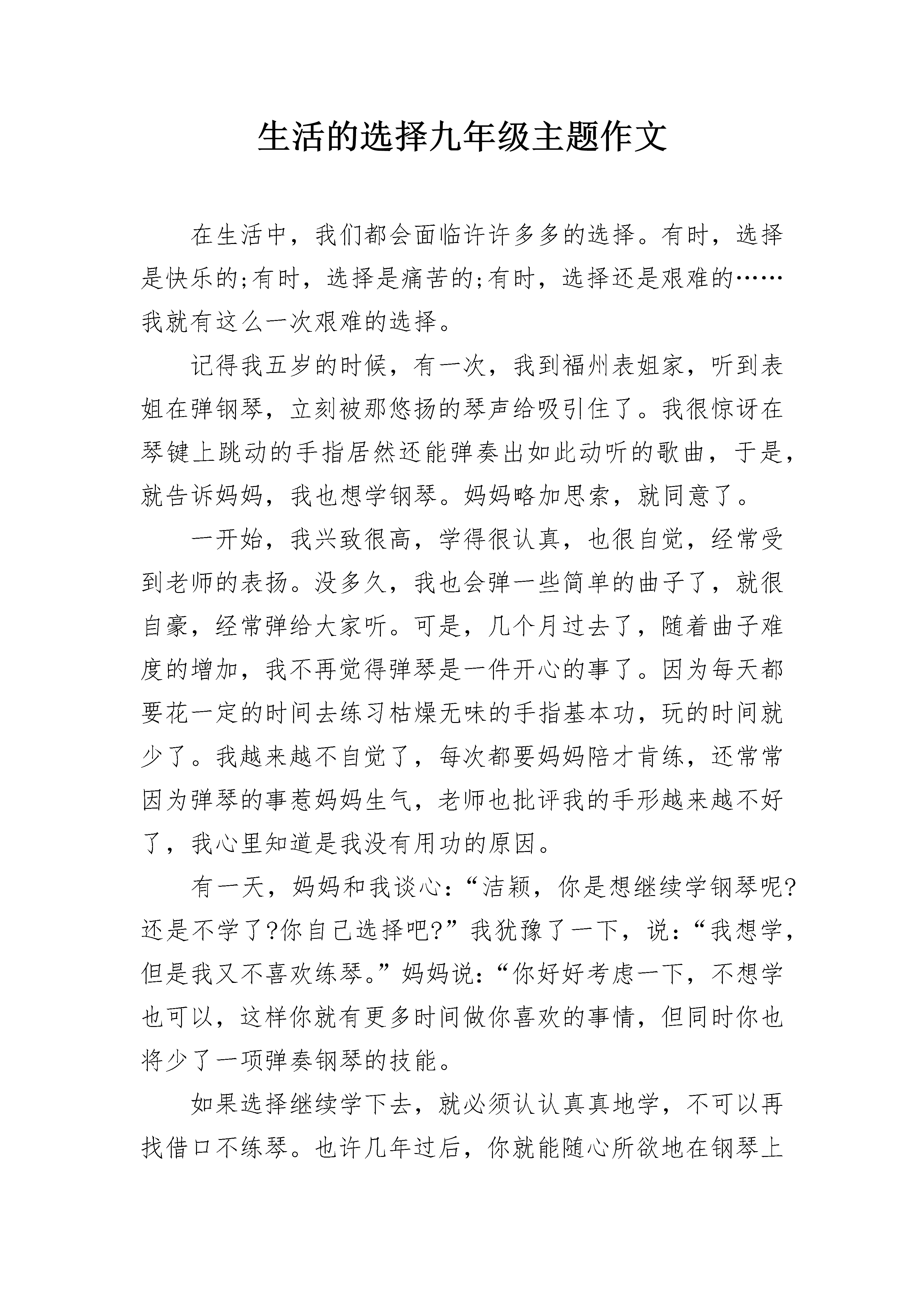 生活的选择九年级主题作文

在生活中，我们都会面临许许多多的选择。有时，选择是快乐的;有时，选择是痛苦的;有时，选择还是艰难的……我就有这么一次艰难的选择。

记得我五岁的时候，有一次，我到福州表姐家，听到表姐在弹钢琴，立刻被那悠扬的琴声给吸引住了。我很惊讶在琴键上跳动的手指居然还能弹奏出如此动听的歌曲，于是，就告诉妈妈，我也想学钢琴。妈妈略加思索，就同意了。

一开始，我兴致很高，学得很认真，也很自觉，经常受到老师的表扬。没多久，我也会弹一些简单的曲子了，就很自豪，经常弹给大家听。可是，几个月过去了，随着曲子难度的增加，我不再觉得弹琴是一件开心的事了。因为每天都要花一定的时间去练习枯燥无味的手指基本功，玩的时间就少了。我越来越不自觉了，每次都要妈妈陪才肯练，还常常因为弹琴的事惹妈妈生气，老师也批评我的手形越来越不好了，我心里知道是我没有用功的原因。

有一天，妈妈和我谈心：“洁颖，你是想继续学钢琴呢?还是不学了?你自己选择吧?”我犹豫了一下，说：“我想学，但是我又不喜欢练琴。”妈妈说：“你好好考虑一下，不想学也可以，这样你就有更多时间做你喜欢的事情，但同时你也将少了一项弹奏钢琴的技能。

如果选择继续学下去，就必须认认真真地学，不可以再找借口不练琴。也许几年过后，你就能随心所欲地在钢琴上